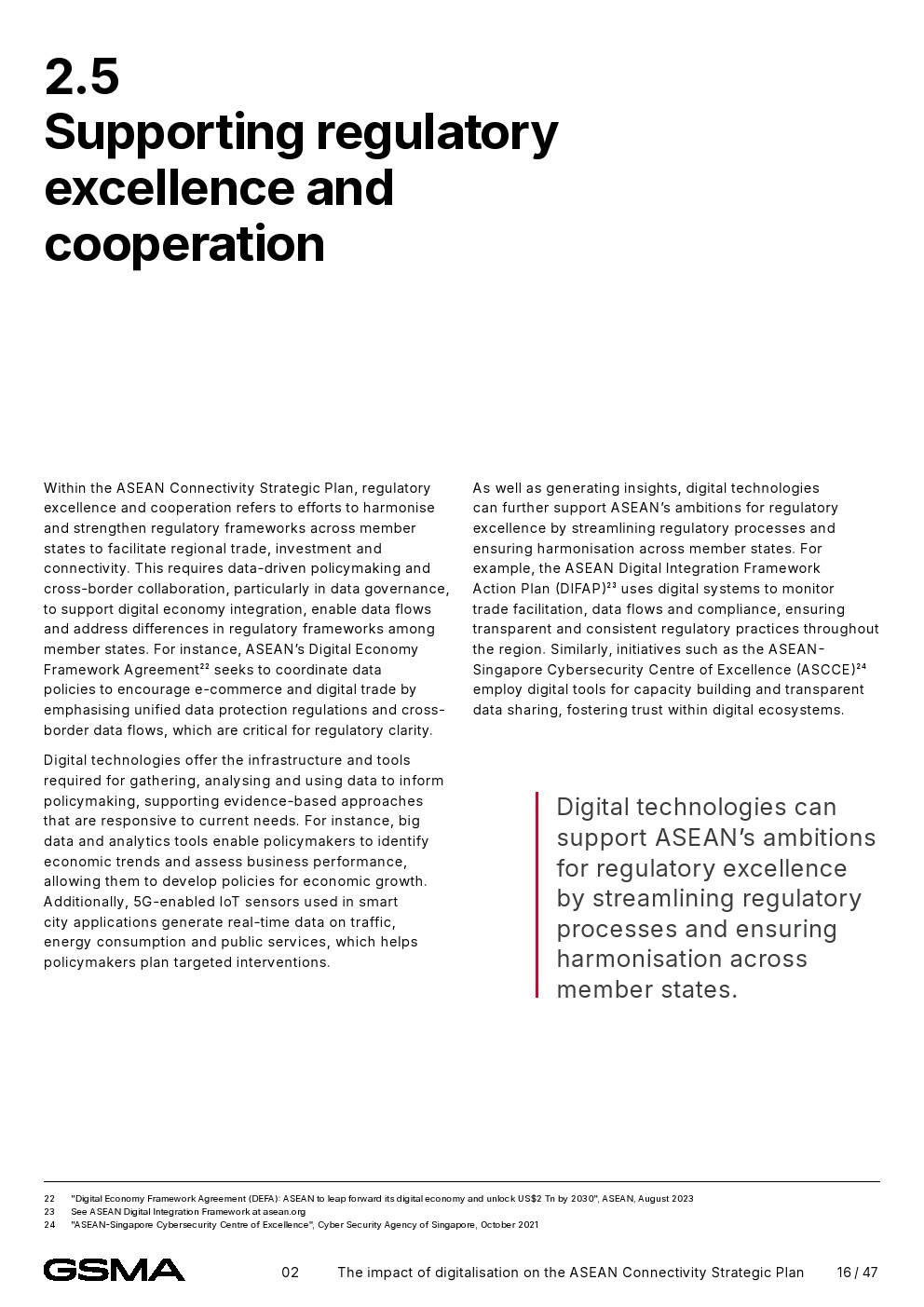 2.5
Supporting regulatory excellence and cooperation

Within the ASEAN Connectivity Strategic Plan, regulatory excellence and cooperation refers to efforts to harmonise and strengthen regulatory frameworks across member states to facilitate regional trade, investment and connectivity. This requires data-driven policymaking and cross-border collaboration, particularly in data governance, to support digital economy integration, enable data flows and address differences in regulatory frameworks among member states. For instance, ASEAN's Digital Economy Framework Agreement$^{22}$ seeks to coordinate data policies to encourage e-commerce and digital trade by emphasising unified data protection regulations and cross-border data flows, which are critical for regulatory clarity.

Digital technologies offer the infrastructure and tools required for gathering, analysing and using data to inform policymaking, supporting evidence-based approaches that are responsive to current needs. For instance, big data and analytics tools enable policymakers to identify economic trends and assess business performance, allowing them to develop policies for economic growth. Additionally, 5G-enabled IoT sensors used in smart city applications generate real-time data on traffic, energy consumption and public services, which helps policymakers plan targeted interventions.

As well as generating insights, digital technologies can further support ASEAN's ambitions for regulatory excellence by streamlining regulatory processes and ensuring harmonisation across member states. For example, the ASEAN Digital Integration Framework Action Plan (DIFAP)$^{23}$ uses digital systems to monitor trade facilitation, data flows and compliance, ensuring transparent and consistent regulatory practices throughout the region. Similarly, initiatives such as the ASEAN-Singapore Cybersecurity Centre of Excellence (ASCCE)$^{24}$ employ digital tools for capacity building and transparent data sharing, fostering trust within digital ecosystems.

Digital technologies can support ASEAN's ambitions for regulatory excellence by streamlining regulatory processes and ensuring harmonisation across member states.

22 "Digital Economy Framework Agreement (DEFA): ASEAN to leap forward its digital economy and unlock US$2 Tn by 2030", ASEAN, August 2023
23 See ASEAN Digital Integration Framework at asean.org
24 "ASEAN-Singapore Cybersecurity Centre of Excellence", Cyber Security Agency of Singapore, October 2021

GSMA 02 The impact of digitalisation on the ASEAN Connectivity Strategic Plan 16 / 47